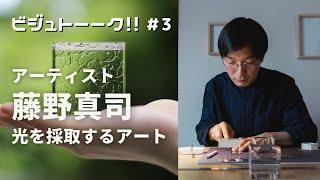 ビジュトーーク!! #3

アーティスト
藤野真司
光を採取するアート